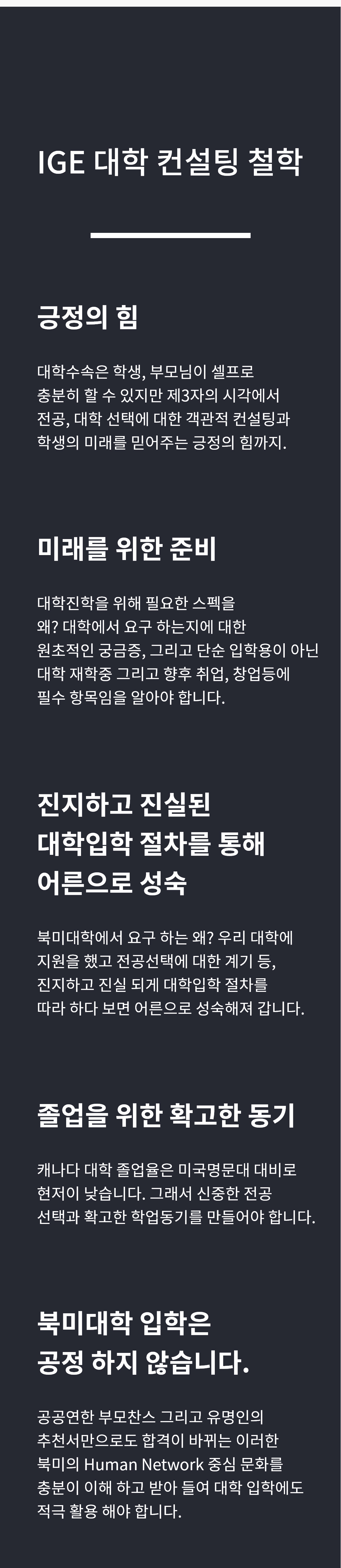 IGE 대학 컨설팅 철학

긍정의 힘

대학수속은 학생, 부모님이 셀프로 충분히 할 수 있지만 제3자의 시각에서 전공, 대학 선택에 대한 객관적 컨설팅과 학생의 미래를 믿어주는 긍정의 힘까지.

미래를 위한 준비

대학진학을 위해 필요한 스펙을 왜? 대학에서 요구 하는지에 대한 원초적인 궁금증, 그리고 단순 입학용이 아닌 대학 재학중 그리고 향후 취업, 창업등에 필수 항목임을 알아야 합니다.

진지하고 진실된
대학입학 절차를 통해
어른으로 성숙

북미대학에서 요구 하는 왜? 우리 대학에 지원을 했고 전공선택에 대한 계기 등, 진지하고 진실 되게 대학입학 절차를 따라 하다 보면 어른으로 성숙해져 갑니다.

졸업을 위한 확고한 동기

캐나다 대학 졸업율은 미국명문대 대비로 현저이 낮습니다. 그래서 신중한 전공 선택과 확고한 학업동기를 만들어야 합니다.

북미대학 입학은
공정 하지 않습니다.

공공연한 부모찬스 그리고 유명인의 추천서만으로도 합격이 바뀌는 이러한 북미의 Human Network 중심 문화를 충분이 이해 하고 받아 들여 대학 입학에도 적극 활용 해야 합니다.